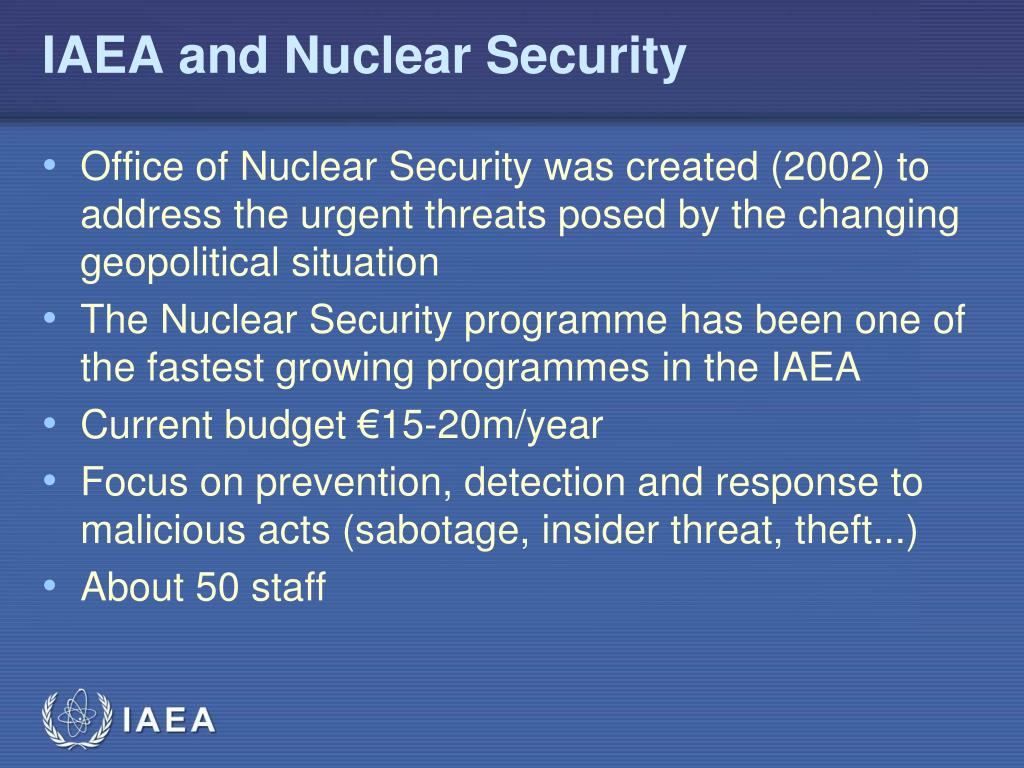 IAEA and Nuclear Security

• Office of Nuclear Security was created (2002) to address the urgent threats posed by the changing geopolitical situation
• The Nuclear Security programme has been one of the fastest growing programmes in the IAEA
• Current budget €15-20m/year
• Focus on prevention, detection and response to malicious acts (sabotage, insider threat, theft...)
• About 50 staff

IAEA